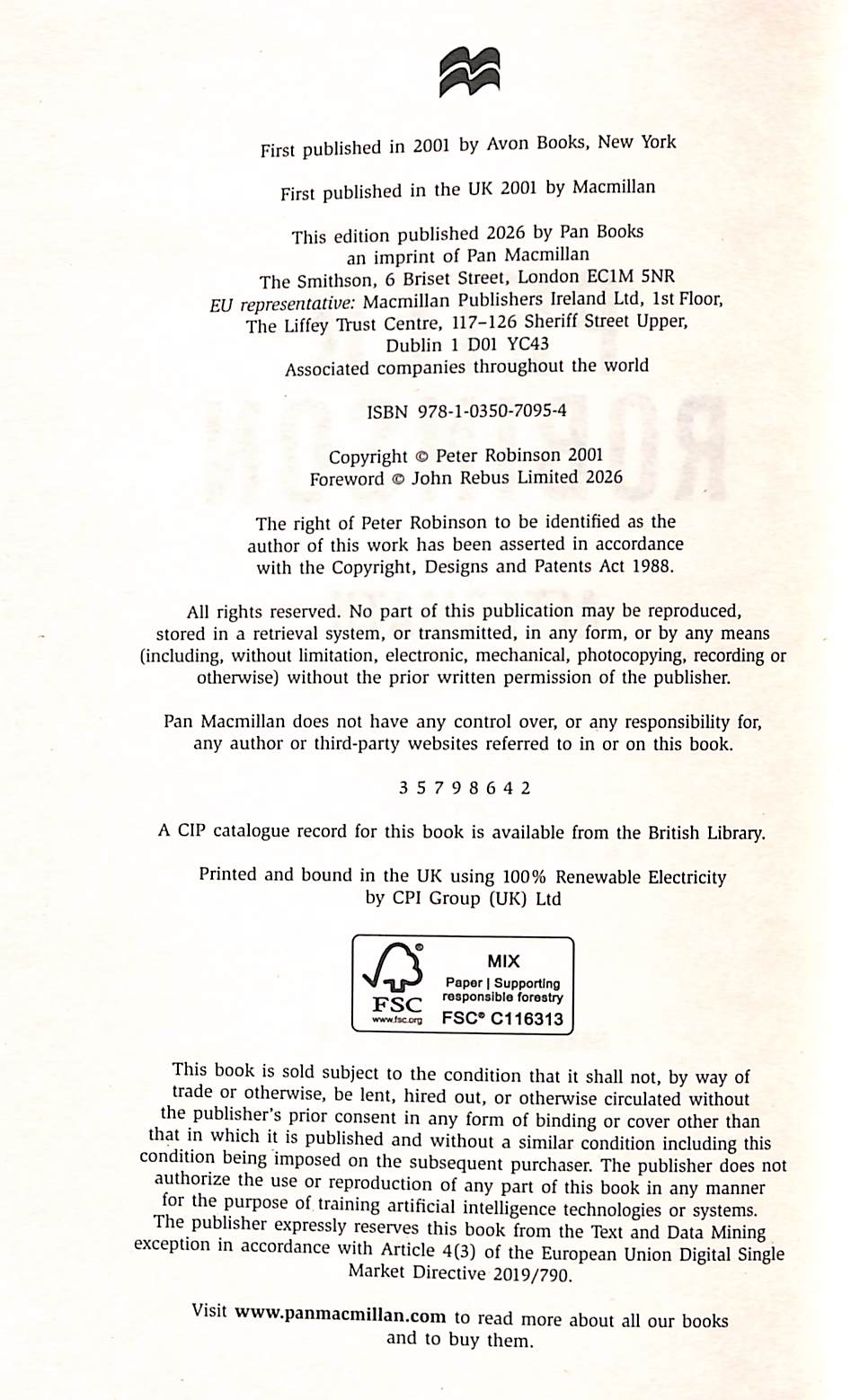 First published in 2001 by Avon Books, New York

First published in the UK 2001 by Macmillan

This edition published 2026 by Pan Books
an imprint of Pan Macmillan
The Smithson, 6 Briset Street, London EC1M 5NR
EU representative: Macmillan Publishers Ireland Ltd, 1st Floor,
The Liffey Trust Centre, 117–126 Sheriff Street Upper,
Dublin 1 D01 YC43
Associated companies throughout the world

ISBN 978-1-0350-7095-4

Copyright © Peter Robinson 2001
Foreword © John Rebus Limited 2026

The right of Peter Robinson to be identified as the author of this work has been asserted in accordance with the Copyright, Designs and Patents Act 1988.

All rights reserved. No part of this publication may be reproduced, stored in a retrieval system, or transmitted, in any form, or by any means (including, without limitation, electronic, mechanical, photocopying, recording or otherwise) without the prior written permission of the publisher.

Pan Macmillan does not have any control over, or any responsibility for, any author or third-party websites referred to in or on this book.

3 5 7 9 8 6 4 2

A CIP catalogue record for this book is available from the British Library.

Printed and bound in the UK using 100% Renewable Electricity
by CPI Group (UK) Ltd

FSC
www.fsc.org
MIX
Paper | Supporting responsible forestry
FSC® C116313

This book is sold subject to the condition that it shall not, by way of trade or otherwise, be lent, hired out, or otherwise circulated without the publisher's prior consent in any form of binding or cover other than that in which it is published and without a similar condition including this condition being imposed on the subsequent purchaser. The publisher does not authorize the use or reproduction of any part of this book in any manner for the purpose of training artificial intelligence technologies or systems. The publisher expressly reserves this book from the Text and Data Mining exception in accordance with Article 4(3) of the European Union Digital Single Market Directive 2019/790.

Visit www.panmacmillan.com to read more about all our books and to buy them.